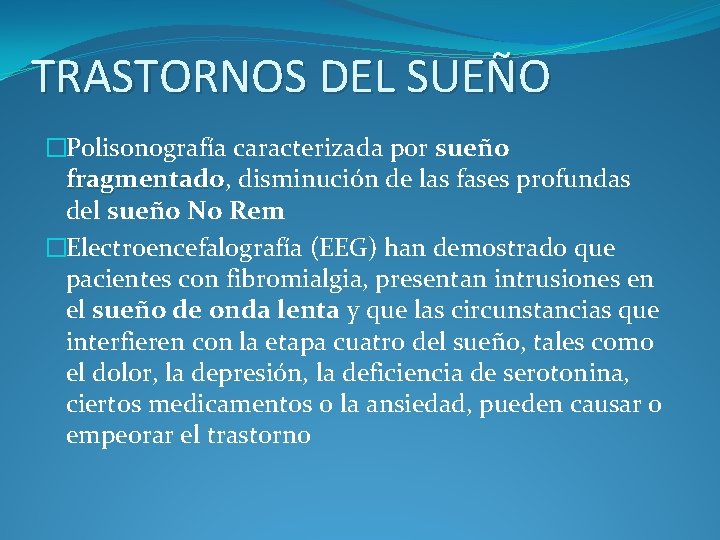 TRASTORNOS DEL SUEÑO

Polisonografía caracterizada por sueño fragmentado, disminución de las fases profundas del sueño No Rem

Electroencefalografía (EEG) han demostrado que pacientes con fibromialgia, presentan intrusiones en el sueño de onda lenta y que las circunstancias que interfieren con la etapa cuatro del sueño, tales como el dolor, la depresión, la deficiencia de serotonina, ciertos medicamentos o la ansiedad, pueden causar o empeorar el trastorno